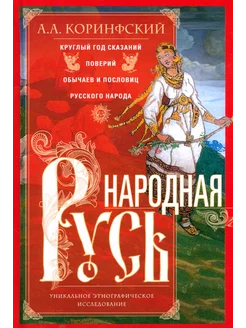 А.А. КОРИНФСКИЙ

КРУГЛЫЙ ГОД СКАЗАНИЙ
ПОВЕРИЙ
ОБЫЧАЕВ И ПОСЛОВИЦ
РУССКОГО НАРОДА

НАРОДНАЯ
РУСЬ

УНИКАЛЬНОЕ ЭТНОГРАФИЧЕСКОЕ
ИССЛЕДОВАНИЕ